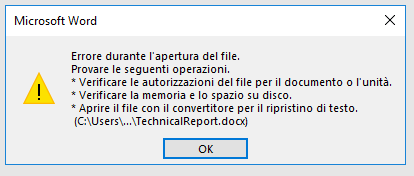 Microsoft Word

Errore durante l'apertura del file.
Provare le seguenti operazioni.
* Verificare le autorizzazioni del file per il documento o l'unità.
* Verificare la memoria e lo spazio su disco.
* Aprire il file con il convertitore per il ripristino di testo.
(C:\Users\...\TechnicalReport.docx)

OK